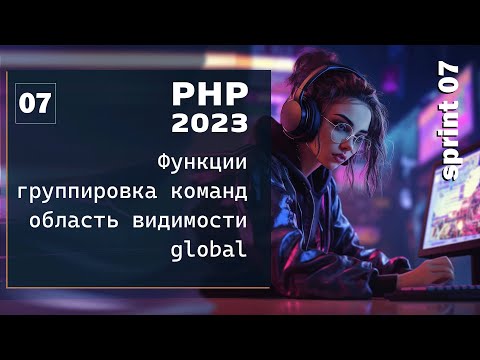 07

PHP
2023

Функции
группировка команд
область видимости
global

sprint 07